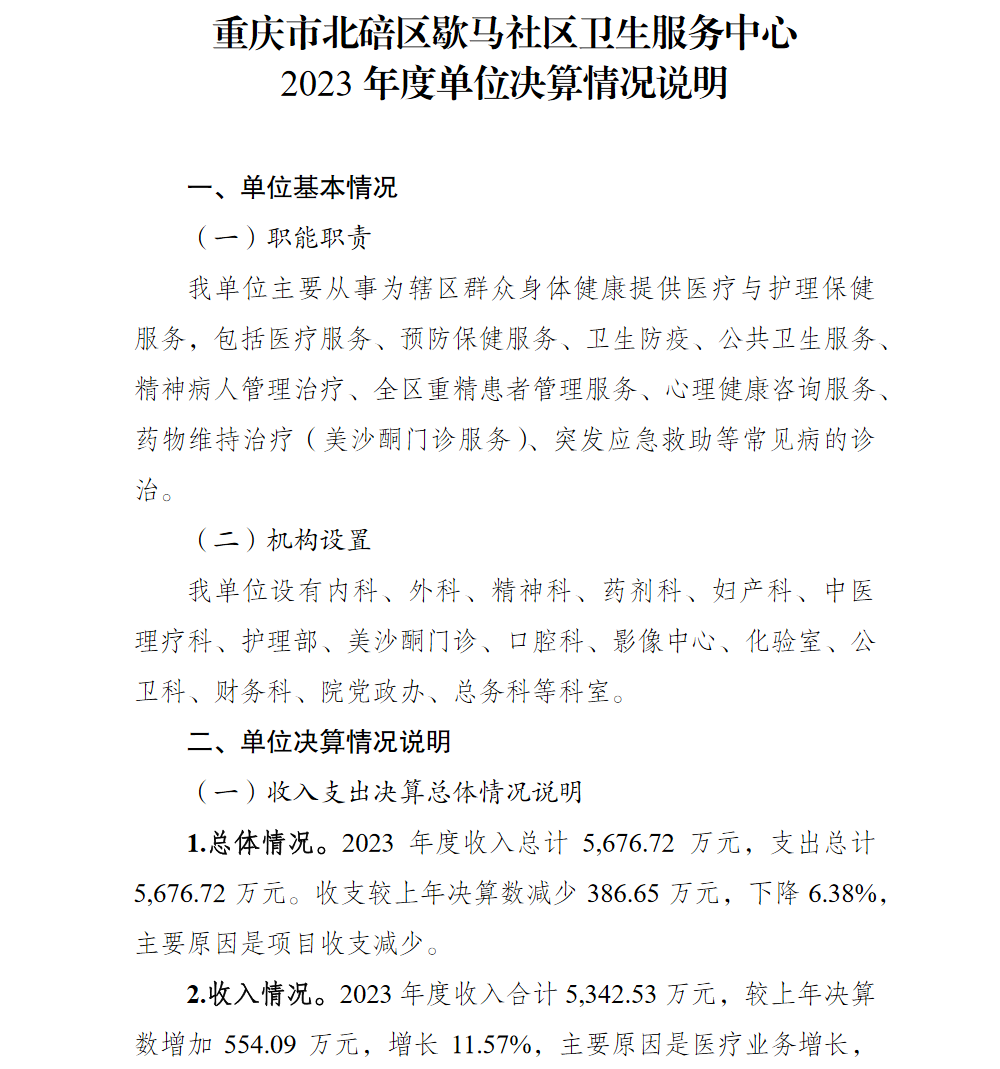 重庆市北碚区歇马社区卫生服务中心
2023 年度单位决算情况说明

一、单位基本情况

（一）职能职责

我单位主要从事为辖区群众身体健康提供医疗与护理保健服务，包括医疗服务、预防保健服务、卫生防疫、公共卫生服务、精神病人管理治疗、全区重精患者管理服务、心理健康咨询服务、药物维持治疗（美沙酮门诊服务）、突发应急救助等常见病的诊治。

（二）机构设置

我单位设有内科、外科、精神科、药剂科、妇产科、中医理疗科、护理部、美沙酮门诊、口腔科、影像中心、化验室、公卫科、财务科、院党政办、总务科等科室。

二、单位决算情况说明

（一）收入支出决算总体情况说明

1.总体情况。2023 年度收入总计 5,676.72 万元，支出总计 5,676.72 万元。收支较上年决算数减少 386.65 万元，下降 6.38%，主要原因是项目收支减少。

2.收入情况。2023 年度收入合计 5,342.53 万元，较上年决算数增加 554.09 万元，增长 11.57%，主要原因是医疗业务增长，